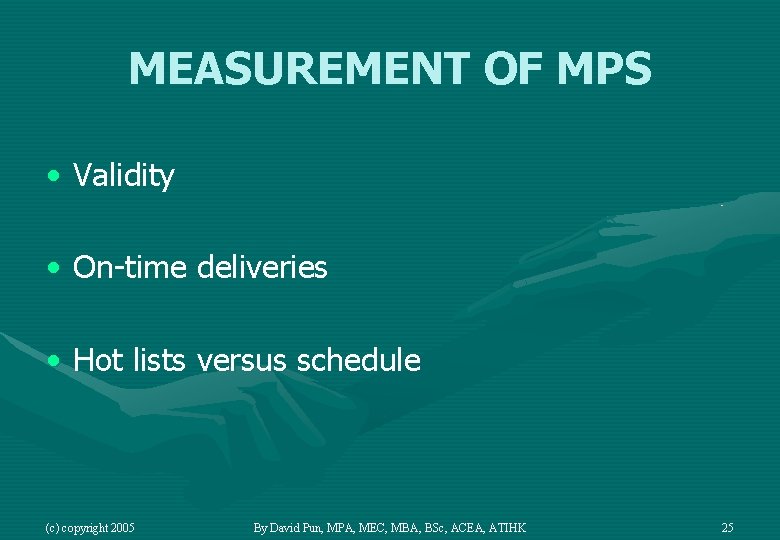 MEASUREMENT OF MPS

• Validity

• On-time deliveries

• Hot lists versus schedule

(c) copyright 2005 By David Pun, MPA, MEC, MBA, BSc, ACEA, ATIHK 25